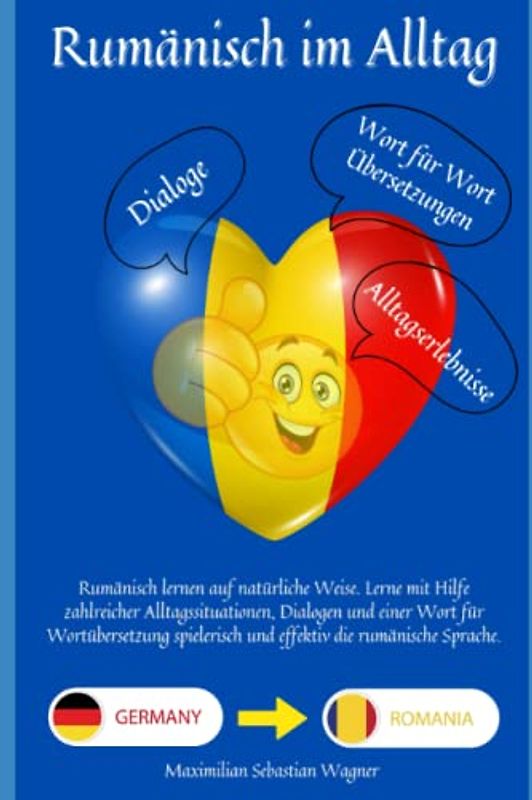 Rumänisch im Alltag

Dialoge

Wort für Wort Übersetzungen

Alltagserlebnisse

Rumänisch lernen auf natürliche Weise. Lerne mit Hilfe zahlreicher Alltagssituationen, Dialogen und einer Wort für Wortübersetzung spielerisch und effektiv die rumänische Sprache.

GERMANY

ROMANIA

Maximilian Sebastian Wagner